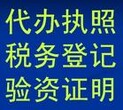 代办执照
税务登记
验资证明